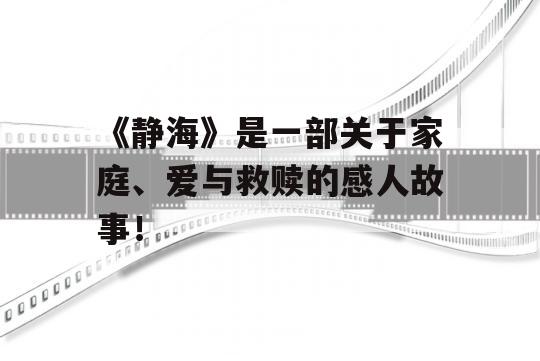 《静海》是一部关于家庭、爱与救赎的感人故事!